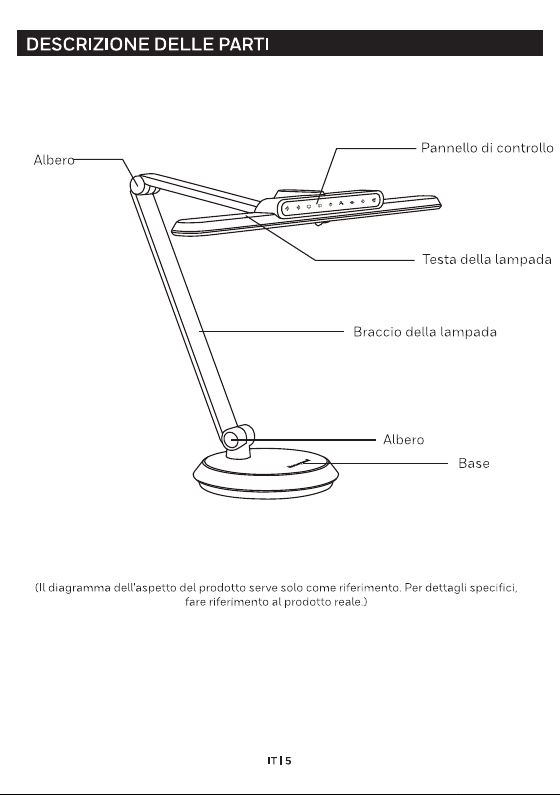 DESCRIZIONE DELLE PARTI

Albero

Pannello di controllo

Testa della lampada

Braccio della lampada

Albero

Base

(Il diagramma dell'aspetto del prodotto serve solo come riferimento. Per dettagli specifici, fare riferimento al prodotto reale.)

IT | 5